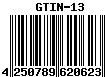 GTIN-13

4 250789 620623